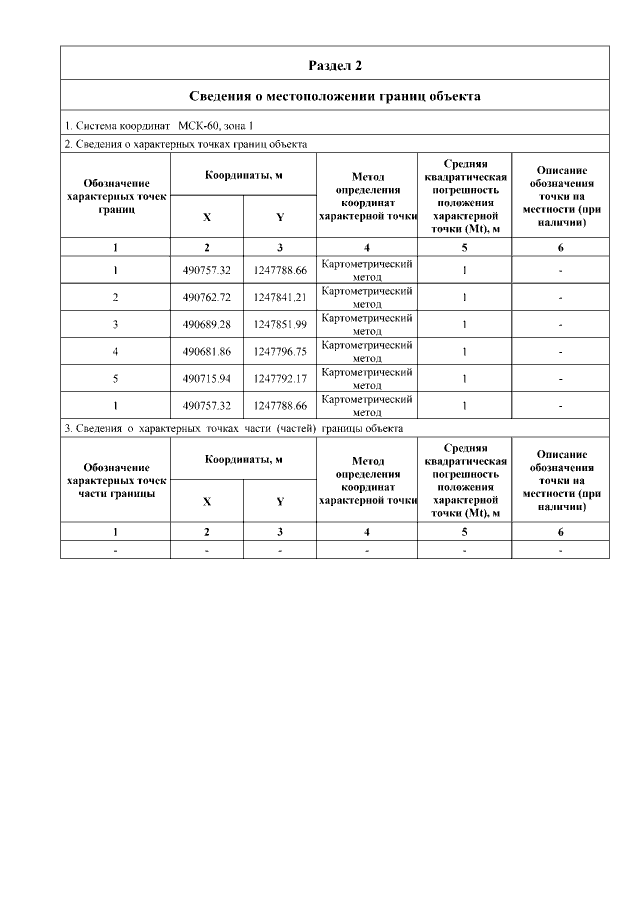 Раздел 2

Сведения о местоположении границ объекта

1. Система координат МСК-60, зона 1

2. Сведения о характерных точках границ объекта

| Обозначение характерных точек границ | Координаты, м X | Координаты, м Y | Метод определения координат характерной точки | Средняя квадратическая погрешность положения характерной точки (Mt), м | Описание обозначения точки на местности (при наличии) |
|---|---|---|---|---|---|
| 1 | 2 | 3 | 4 | 5 | 6 |
| 1 | 490757.32 | 1247788.66 | Картометрический метод | 1 | - |
| 2 | 490762.72 | 1247841.21 | Картометрический метод | 1 | - |
| 3 | 490689.28 | 1247851.99 | Картометрический метод | 1 | - |
| 4 | 490681.86 | 1247796.75 | Картометрический метод | 1 | - |
| 5 | 490715.94 | 1247792.17 | Картометрический метод | 1 | - |
| 1 | 490757.32 | 1247788.66 | Картометрический метод | 1 | - |

3. Сведения о характерных точках части (частей) границы объекта

| Обозначение характерных точек части границы | Координаты, м X | Координаты, м Y | Метод определения координат характерной точки | Средняя квадратическая погрешность положения характерной точки (Mt), м | Описание обозначения точки на местности (при наличии) |
|---|---|---|---|---|---|
| 1 | 2 | 3 | 4 | 5 | 6 |
| - | - | - | - | - | - |